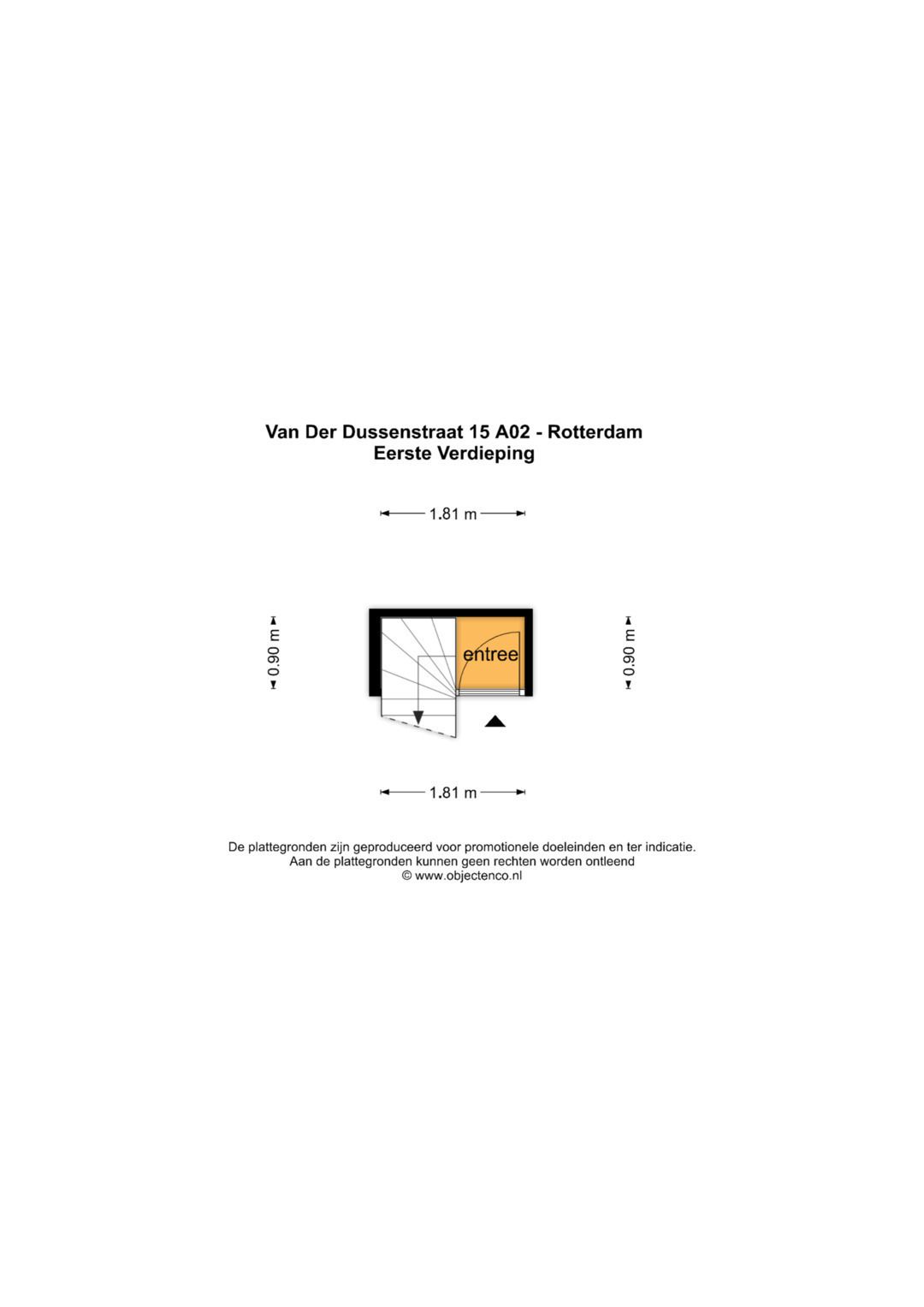 Van Der Dussenstraat 15 A02 - Rotterdam
Eerste Verdieping

1.81 m

0.90 m

entree

0.90 m

1.81 m

De plattegronden zijn geproduceerd voor promotionele doeleinden en ter indicatie.
Aan de plattegronden kunnen geen rechten worden ontleend
© www.objectenco.nl